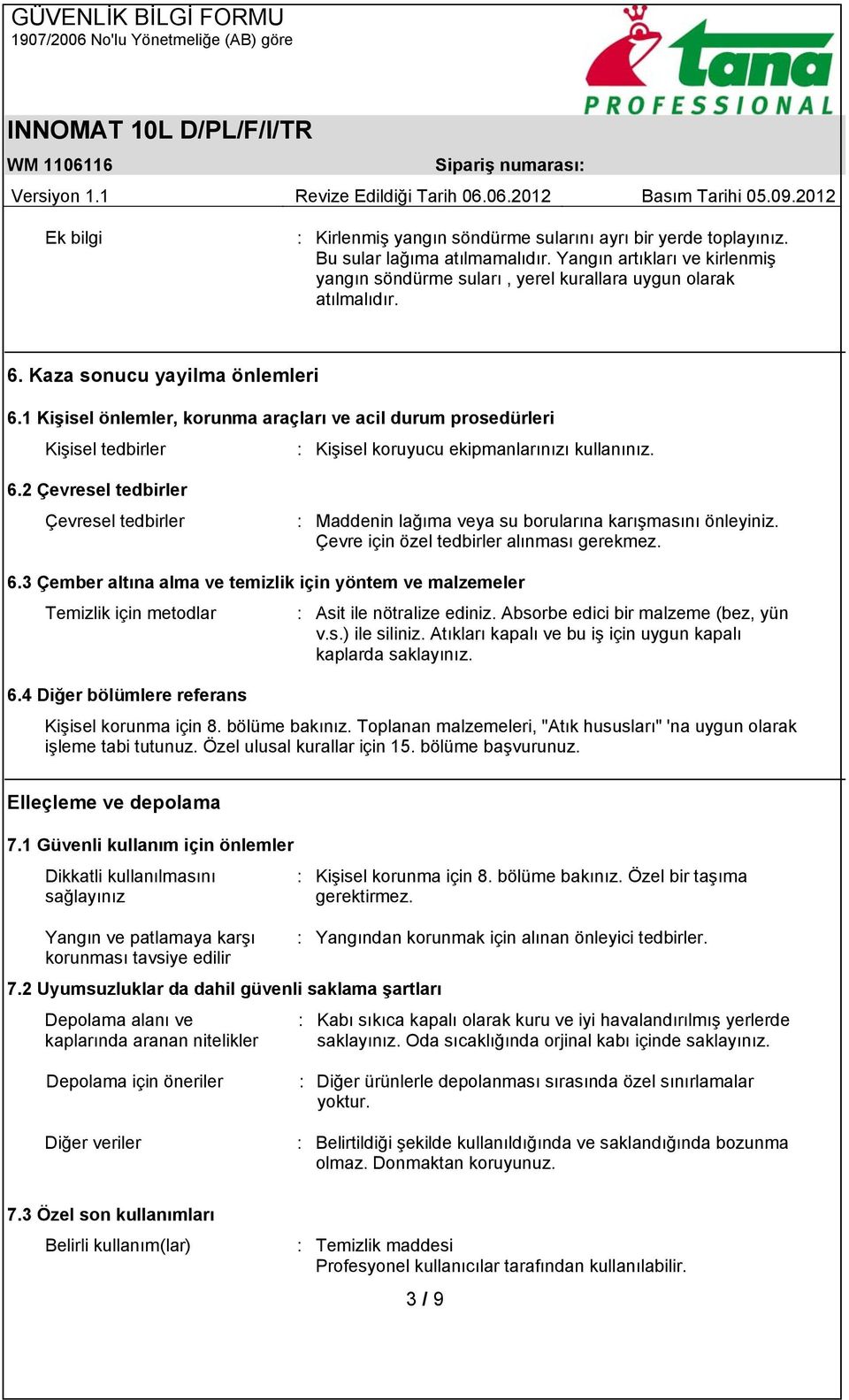 GÜVENLİK BİLGİ FORMU
1907/2006 No'lu Yönetmeliğe (AB) göre

tana PROFESSIONAL

INNOMAT 10L D/PL/F/I/TR

WM 1106116 Sipariş numarası:

Versiyon 1.1 Revize Edildiği Tarih 06.06.2012 Basım Tarihi 05.09.2012

Ek bilgi : Kirlenmiş yangın söndürme sularını ayrı bir yerde toplayınız. Bu sular lağıma atılmamalıdır. Yangın artıkları ve kirlenmiş yangın söndürme suları , yerel kurallara uygun olarak atılmalıdır.

6. Kaza sonucu yayilma önlemleri

6.1 Kişisel önlemler, korunma araçları ve acil durum prosedürleri

Kişisel tedbirler : Kişisel koruyucu ekipmanlarınızı kullanınız.

6.2 Çevresel tedbirler

Çevresel tedbirler : Maddenin lağıma veya su borularına karışmasını önleyiniz. Çevre için özel tedbirler alınması gerekmez.

6.3 Çember altına alma ve temizlik için yöntem ve malzemeler

Temizlik için metodlar : Asit ile nötralize ediniz. Absorbe edici bir malzeme (bez, yün v.s.) ile siliniz. Atıkları kapalı ve bu iş için uygun kapalı kaplarda saklayınız.

6.4 Diğer bölümlere referans

Kişisel korunma için 8. bölüme bakınız. Toplanan malzemeleri, "Atık hususları" 'na uygun olarak işleme tabi tutunuz. Özel ulusal kurallar için 15. bölüme başvurunuz.

Elleçleme ve depolama

7.1 Güvenli kullanım için önlemler

Dikkatli kullanılmasını sağlayınız : Kişisel korunma için 8. bölüme bakınız. Özel bir taşıma gerektirmez.

Yangın ve patlamaya karşı korunması tavsiye edilir : Yangından korunmak için alınan önleyici tedbirler.

7.2 Uyumsuzluklar da dahil güvenli saklama şartları

Depolama alanı ve kaplarında aranan nitelikler : Kabı sıkıca kapalı olarak kuru ve iyi havalandırılmış yerlerde saklayınız. Oda sıcaklığında orjinal kabı içinde saklayınız.

Depolama için öneriler : Diğer ürünlerle depolanması sırasında özel sınırlamalar yoktur.

Diğer veriler : Belirtildiği şekilde kullanıldığında ve saklandığında bozunma olmaz. Donmaktan koruyunuz.

7.3 Özel son kullanımları

Belirli kullanım(lar) : Temizlik maddesi
Profesyonel kullanıcılar tarafından kullanılabilir.

3 / 9